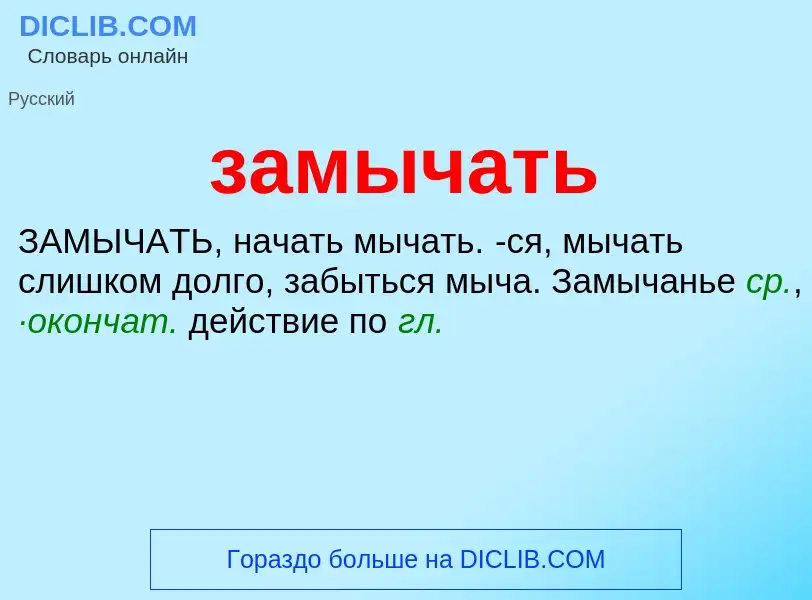 DICLIB.COM
Словарь онлайн

Русский

замычать

ЗАМЫЧАТЬ, начать мычать. -ся, мычать слишком долго, забыться мыча. Замычанье ср., ·окончат. действие по гл.

Гораздо больше на DICLIB.COM